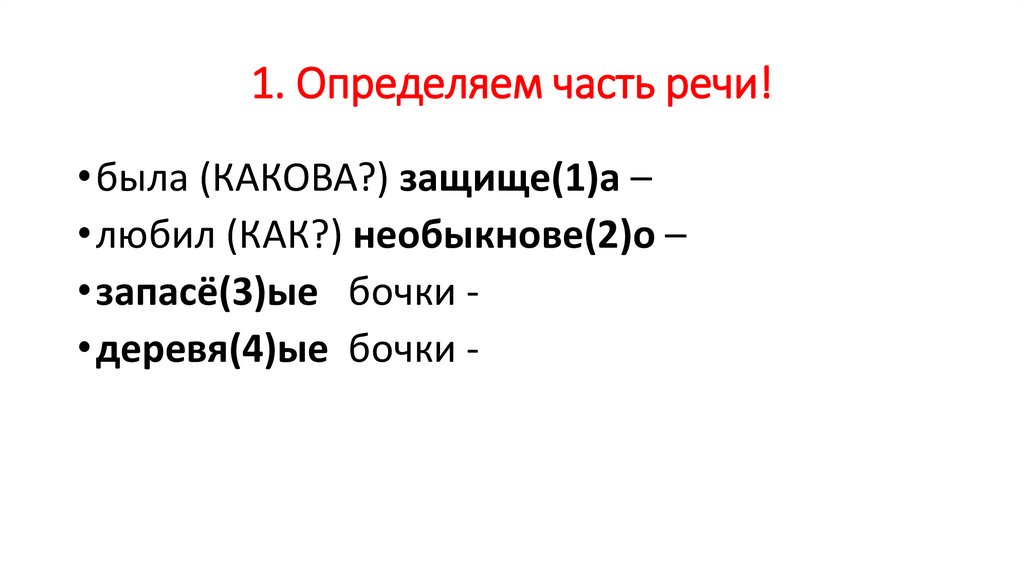 1. Определяем часть речи!

• была (КАКОВА?) защище(1)а –
• любил (КАК?) необыкнове(2)о –
• запасё(3)ые бочки -
• деревя(4)ые бочки -